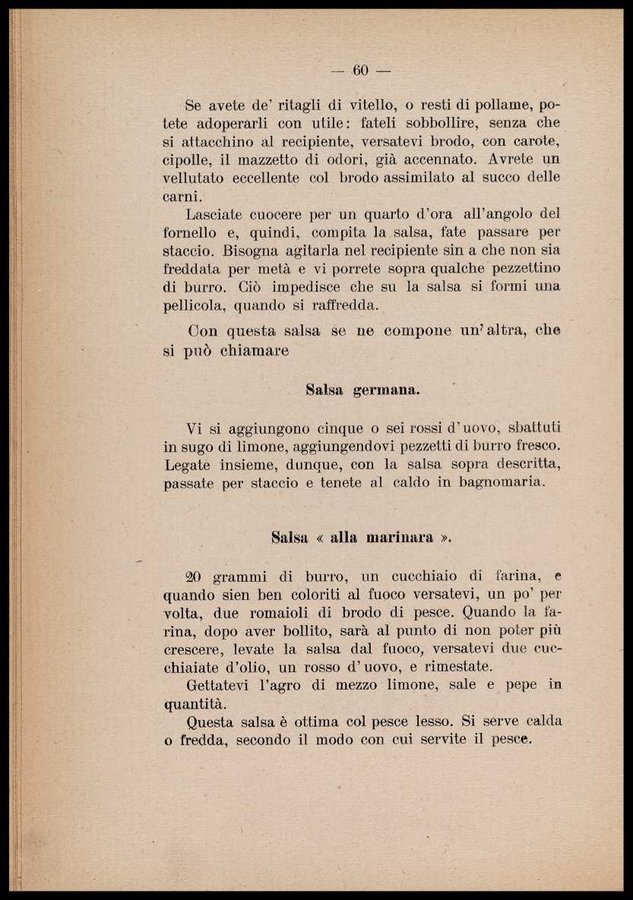 — 60 —

Se avete de' ritagli di vitello, o resti di pollame, potete adoperarli con utile: fateli sobbollire, senza che si attacchino al recipiente, versatevi brodo, con carote, cipolle, il mazzetto di odori, già accennato. Avrete un vellutato eccellente col brodo assimilato al succo delle carni.

Lasciate cuocere per un quarto d'ora all'angolo del fornello e, quindi, compita la salsa, fate passare per staccio. Bisogna agitarla nel recipiente sin a che non sia freddata per metà e vi porrete sopra qualche pezzettino di burro. Ciò impedisce che su la salsa si formi una pellicola, quando si raffredda.

Con questa salsa se ne compone un'altra, che si può chiamare

Salsa germana.

Vi si aggiungono cinque o sei rossi d'uovo, sbattuti in sugo di limone, aggiungendovi pezzetti di burro fresco. Legate insieme, dunque, con la salsa sopra descritta, passate per staccio e tenete al caldo in bagnomaria.

Salsa « alla marinara ».

20 grammi di burro, un cucchiaio di farina, e quando sien ben coloriti al fuoco versatevi, un po' per volta, due romaioli di brodo di pesce. Quando la farina, dopo aver bollito, sarà al punto di non poter più crescere, levate la salsa dal fuoco, versatevi due cucchiaiate d'olio, un rosso d'uovo, e rimestate.

Gettatevi l'agro di mezzo limone, sale e pepe in quantità.

Questa salsa è ottima col pesce lesso. Si serve calda o fredda, secondo il modo con cui servite il pesce.